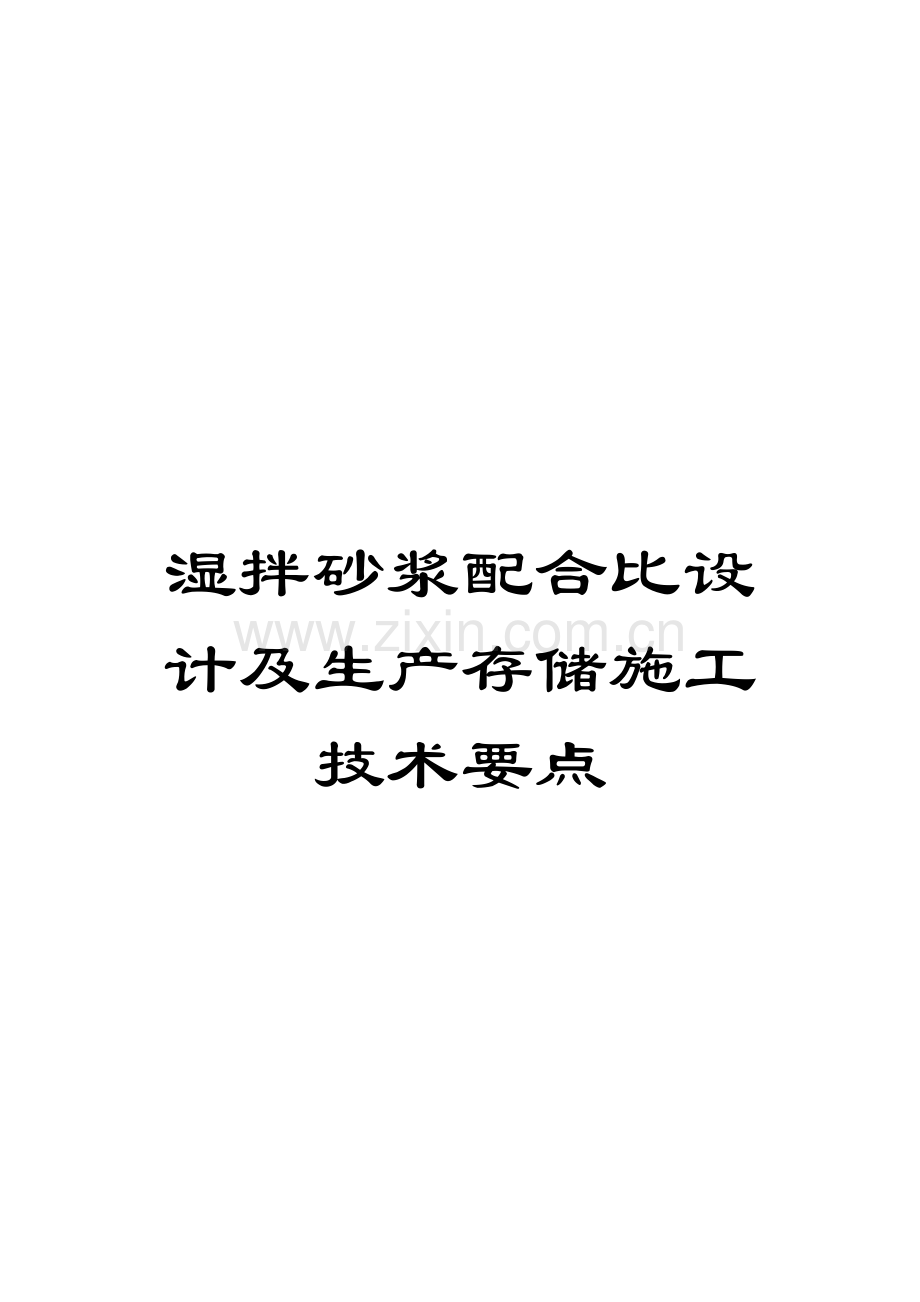 湿拌砂浆配合比设计及生产存储施工技术要点

www.zixin.com.cn